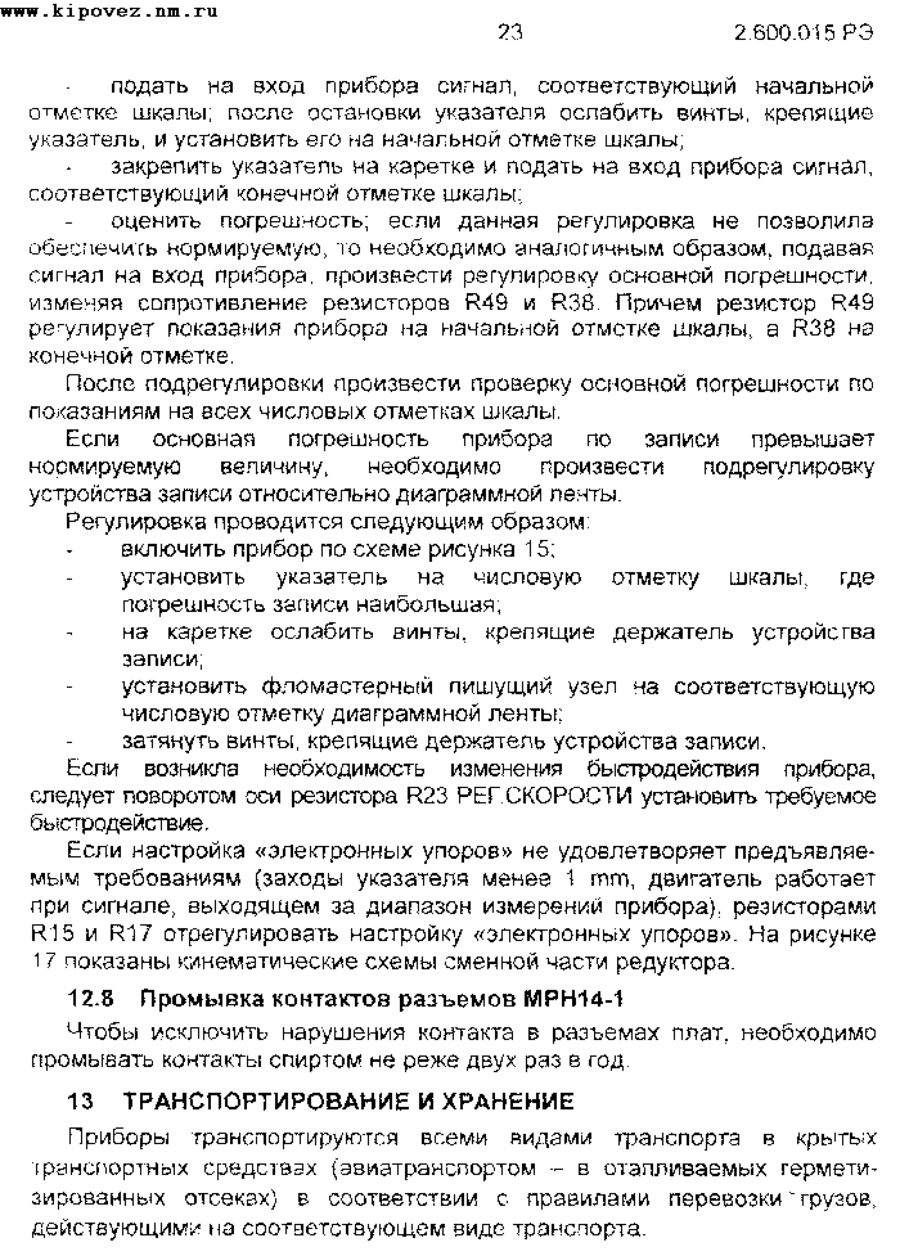 www.kipovez.nm.ru

23

2.600.015 РЭ

- подать на вход прибора сигнал, соответствующий начальной отметке шкалы; после остановки указателя ослабить винты, крепящие указатель, и установить его на начальной отметке шкалы;

- закрепить указатель на каретке и подать на вход прибора сигнал, соответствующий конечной отметке шкалы;

- оценить погрешность; если данная регулировка не позволила обеспечить нормируемую, то необходимо аналогичным образом, подавая сигнал на вход прибора, произвести регулировку основной погрешности, изменяя сопротивление резисторов R49 и R38. Причем резистор R49 регулирует показания прибора на начальной отметке шкалы, а R38 на конечной отметке.

После подрегулировки произвести проверку основной погрешности по показаниям на всех числовых отметках шкалы.

Если основная погрешность прибора по записи превышает нормируемую величину, необходимо произвести подрегулировку устройства записи относительно диаграммной ленты.

Регулировка проводится следующим образом:

- включить прибор по схеме рисунка 15;
- установить указатель на числовую отметку шкалы, где погрешность записи наибольшая;
- на каретке ослабить винты, крепящие держатель устройства записи;
- установить фломастерный пишущий узел на соответствующую числовую отметку диаграммной ленты;
- затянуть винты, крепящие держатель устройства записи.

Если возникла необходимость изменения быстродействия прибора, следует поворотом оси резистора R23 РЕГ.СКОРОСТИ установить требуемое быстродействие.

Если настройка «электронных упоров» не удовлетворяет предъявляемым требованиям (заходы указателя менее 1 mm, двигатель работает при сигнале, выходящем за диапазон измерений прибора), резисторами R15 и R17 отрегулировать настройку «электронных упоров». На рисунке 17 показаны кинематические схемы сменной части редуктора.

12.8 Промывка контактов разъемов МРН14-1

Чтобы исключить нарушения контакта в разъемах плат, необходимо промывать контакты спиртом не реже двух раз в год.

13 ТРАНСПОРТИРОВАНИЕ И ХРАНЕНИЕ

Приборы транспортируются всеми видами транспорта в крытых транспортных средствах (авиатранспортом – в отапливаемых герметизированных отсеках) в соответствии с правилами перевозки грузов, действующими на соответствующем виде транспорта.